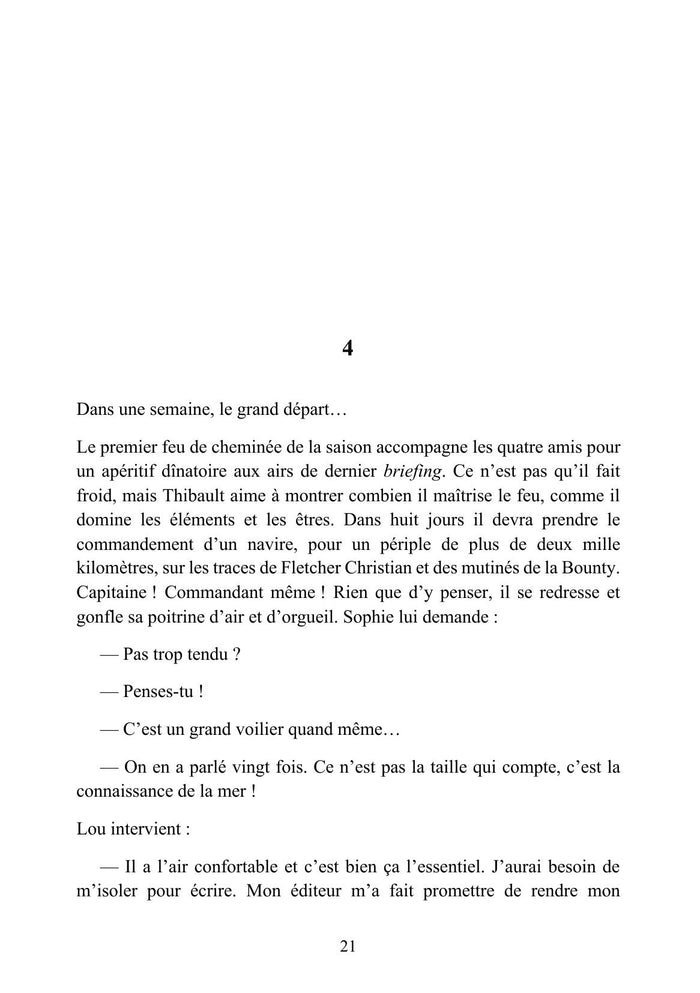 4

Dans une semaine, le grand départ…

Le premier feu de cheminée de la saison accompagne les quatre amis pour un apéritif dînatoire aux airs de dernier briefing. Ce n'est pas qu'il fait froid, mais Thibault aime à montrer combien il maîtrise le feu, comme il domine les éléments et les êtres. Dans huit jours il devra prendre le commandement d'un navire, pour un périple de plus de deux mille kilomètres, sur les traces de Fletcher Christian et des mutinés de la Bounty. Capitaine ! Commandant même ! Rien que d'y penser, il se redresse et gonfle sa poitrine d'air et d'orgueil. Sophie lui demande :

— Pas trop tendu ?

— Penses-tu !

— C'est un grand voilier quand même…

— On en a parlé vingt fois. Ce n'est pas la taille qui compte, c'est la connaissance de la mer !

Lou intervient :

— Il a l'air confortable et c'est bien ça l'essentiel. J'aurai besoin de m'isoler pour écrire. Mon éditeur m'a fait promettre de rendre mon

21